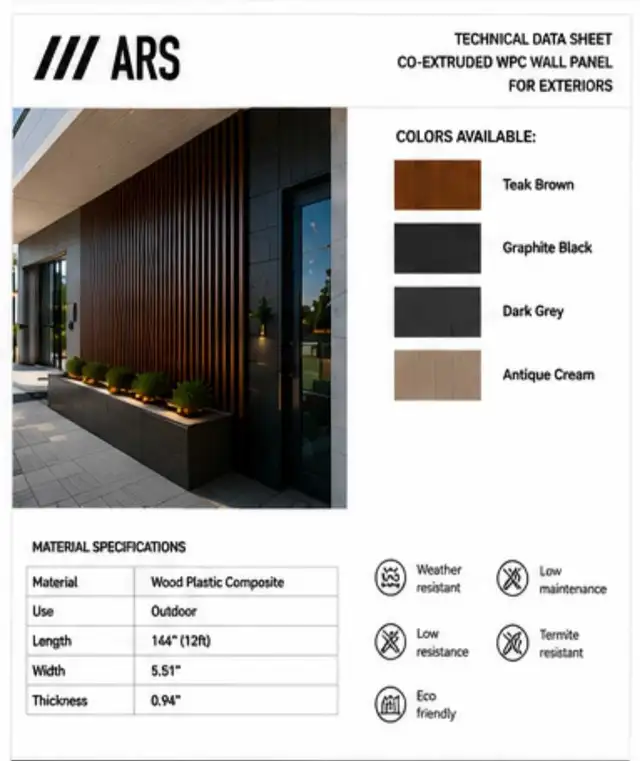 /// ARS

TECHNICAL DATA SHEET
CO-EXTRUDED WPC WALL PANEL
FOR EXTERIORS

COLORS AVAILABLE:

Teak Brown

Graphite Black

Dark Grey

Antique Cream

MATERIAL SPECIFICATIONS

| Material | Wood Plastic Composite |
|---|---|
| Use | Outdoor |
| Length | 144" (12ft) |
| Width | 5.51" |
| Thickness | 0.94" |

Weather resistant

Low maintenance

Low resistance

Termite resistant

Eco friendly